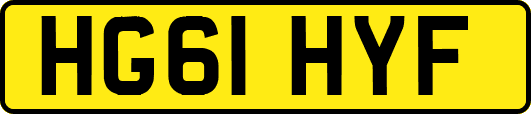 HG61 HYF